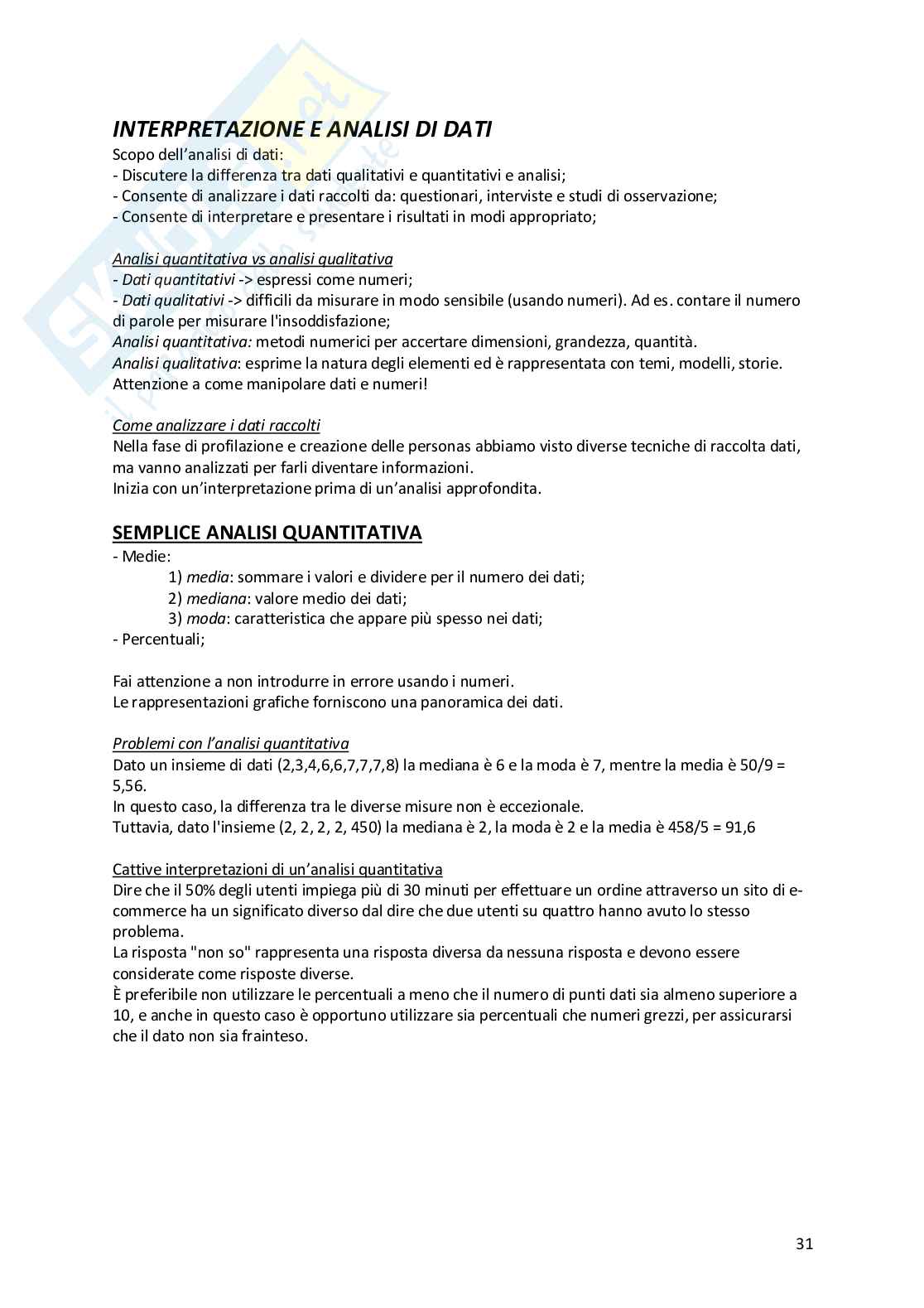 INTERPRETAZIONE E ANALISI DI DATI
Scopo dell'analisi di dati:
- Discutere la differenza tra dati qualitativi e quantitativi e analisi;
- Consente di analizzare i dati raccolti da: questionari, interviste e studi di osservazione;
- Consente di interpretare e presentare i risultati in modi appropriato;

Analisi quantitativa vs analisi qualitativa
- Dati quantitativi -> espressi come numeri;
- Dati qualitativi -> difficili da misurare in modo sensibile (usando numeri). Ad es. contare il numero di parole per misurare l'insoddisfazione;
Analisi quantitativa: metodi numerici per accertare dimensioni, grandezza, quantità.
Analisi qualitativa: esprime la natura degli elementi ed è rappresentata con temi, modelli, storie.
Attenzione a come manipolare dati e numeri!

Come analizzare i dati raccolti
Nella fase di profilazione e creazione delle personas abbiamo visto diverse tecniche di raccolta dati, ma vanno analizzati per farli diventare informazioni.
Inizia con un'interpretazione prima di un'analisi approfondita.

SEMPLICE ANALISI QUANTITATIVA
- Medie:
1) media: sommare i valori e dividere per il numero dei dati;
2) mediana: valore medio dei dati;
3) moda: caratteristica che appare più spesso nei dati;
- Percentuali;

Fai attenzione a non introdurre in errore usando i numeri.
Le rappresentazioni grafiche forniscono una panoramica dei dati.

Problemi con l'analisi quantitativa
Dato un insieme di dati (2,3,4,6,6,7,7,7,8) la mediana è 6 e la moda è 7, mentre la media è 50/9 = 5,56.
In questo caso, la differenza tra le diverse misure non è eccezionale.
Tuttavia, dato l'insieme (2, 2, 2, 2, 450) la mediana è 2, la moda è 2 e la media è 458/5 = 91,6

Cattive interpretazioni di un'analisi quantitativa
Dire che il 50% degli utenti impiega più di 30 minuti per effettuare un ordine attraverso un sito di e-commerce ha un significato diverso dal dire che due utenti su quattro hanno avuto lo stesso problema.
La risposta "non so" rappresenta una risposta diversa da nessuna risposta e devono essere considerate come risposte diverse.
È preferibile non utilizzare le percentuali a meno che il numero di punti dati sia almeno superiore a 10, e anche in questo caso è opportuno utilizzare sia percentuali che numeri grezzi, per assicurarsi che il dato non sia frainteso.

31